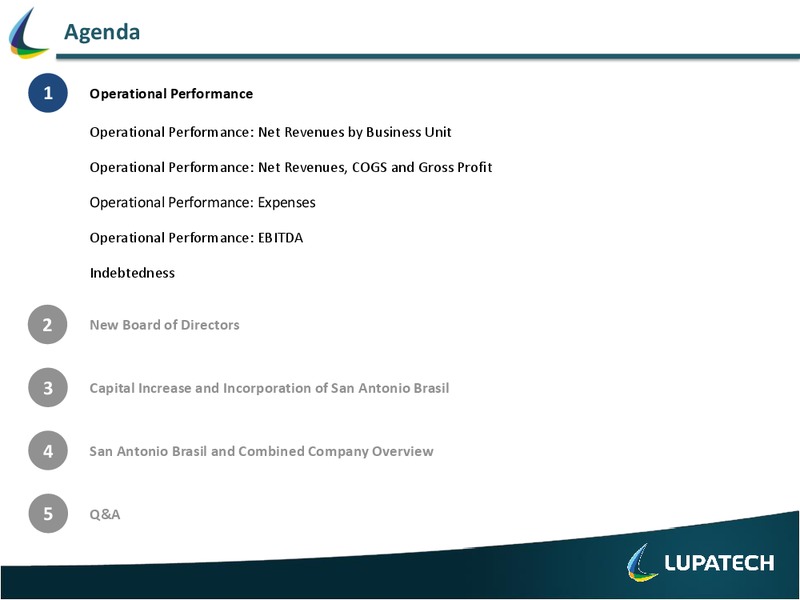 Agenda

1 Operational Performance

Operational Performance: Net Revenues by Business Unit

Operational Performance: Net Revenues, COGS and Gross Profit

Operational Performance: Expenses

Operational Performance: EBITDA

Indebtedness

2 New Board of Directors

3 Capital Increase and Incorporation of San Antonio Brasil

4 San Antonio Brasil and Combined Company Overview

5 Q&A

LUPATECH